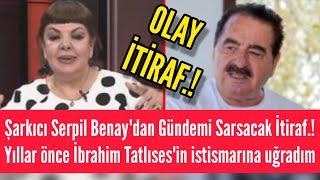 OLAY İTİRAF.!

Şarkıcı Serpil Benay'dan Gündemi Sarsacak İtiraf.!
Yıllar önce İbrahim Tatlıses'in istismarına uğradım